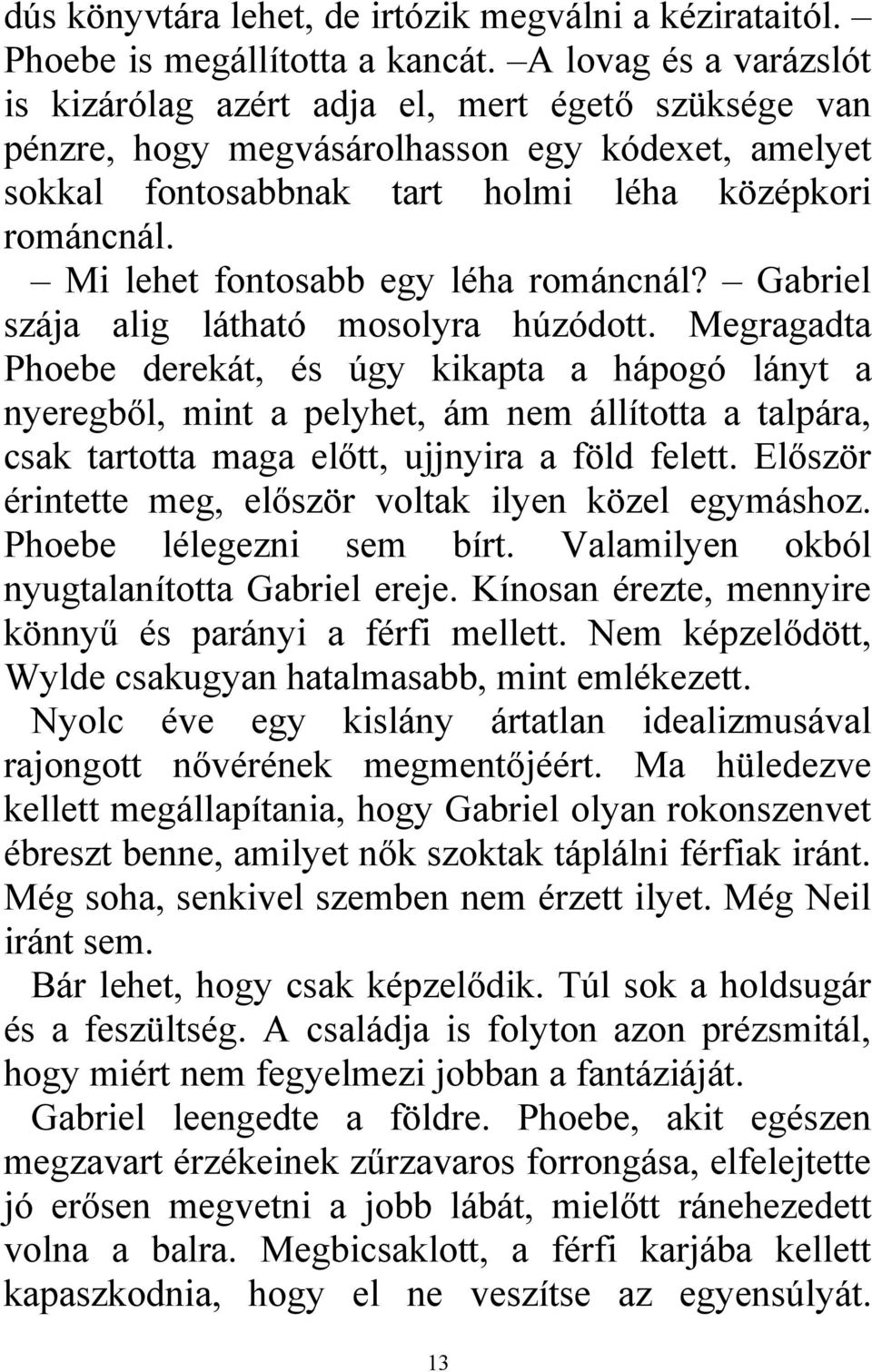 dús könyvtára lehet, de irtózik megválni a kézirataitól. – Phoebe is megállította a kancát. –A lovag és a varázslót is kizárólag azért adja el, mert égető szüksége van pénzre, hogy megvásárolhasson egy kódexet, amelyet sokkal fontosabbnak tart holmi léha középkori románcnál.

– Mi lehet fontosabb egy léha románcnál? – Gabriel szája alig látható mosolyra húzódott. Megragadta Phoebe derekát, és úgy kikapta a hápogó lányt a nyeregből, mint a pelyhet, ám nem állította a talpára, csak tartotta maga előtt, ujjnyira a föld felett. Először érintette meg, először voltak ilyen közel egymáshoz. Phoebe lélegezni sem bírt. Valamilyen okból nyugtalanította Gabriel ereje. Kínosan érezte, mennyire könnyű és parányi a férfi mellett. Nem képzelődött, Wylde csakugyan hatalmasabb, mint emlékezett.

Nyolc éve egy kislány ártatlan idealizmusával rajongott nővérének megmentőjéért. Ma hüledezve kellett megállapítania, hogy Gabriel olyan rokonszenvet ébreszt benne, amilyet nők szoktak táplálni férfiak iránt. Még soha, senkivel szemben nem érzett ilyet. Még Neil iránt sem.

Bár lehet, hogy csak képzelődik. Túl sok a holdsugár és a feszültség. A családja is folyton azon prézsmitál, hogy miért nem fegyelmezi jobban a fantáziáját.

Gabriel leengedte a földre. Phoebe, akit egészen megzavart érzékeinek zűrzavaros forrongása, elfelejtette jó erősen megvetni a jobb lábát, mielőtt ránehezedett volna a balra. Megbicsaklott, a férfi karjába kellett kapaszkodnia, hogy el ne veszítse az egyensúlyát.

13